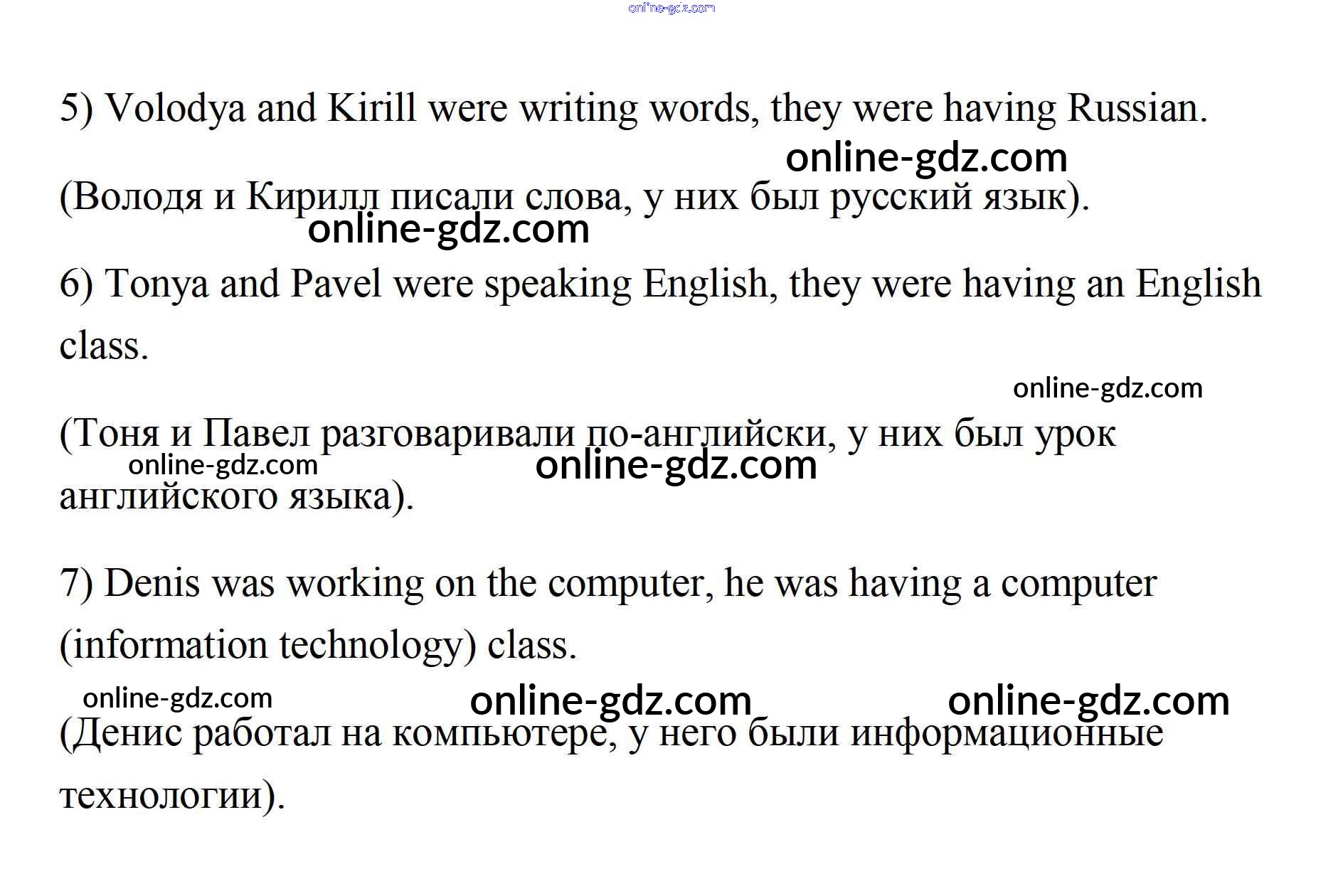 5) Volodya and Kirill were writing words, they were having Russian.

(Володя и Кирилл писали слова, у них был русский язык).

6) Tonya and Pavel were speaking English, they were having an English class.

(Тоня и Павел разговаривали по-английски, у них был урок английского языка).

7) Denis was working on the computer, he was having a computer (information technology) class.

(Денис работал на компьютере, у него были информационные технологии).

online-gdz.com